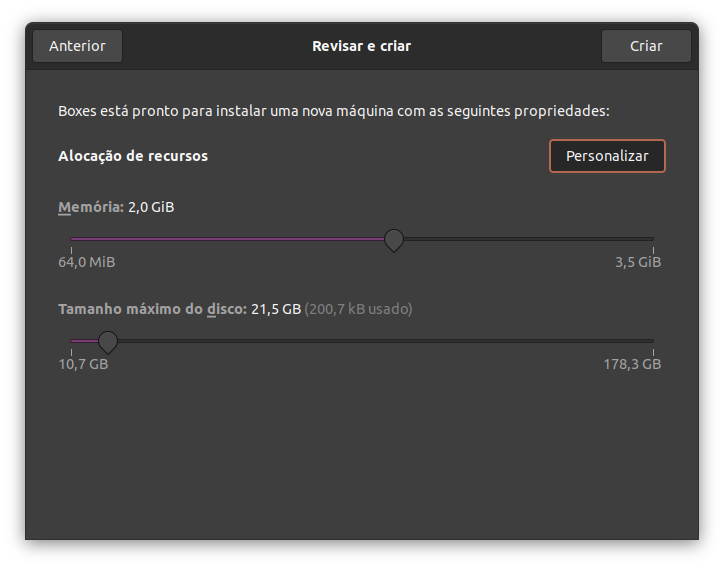 Anterior

Revisar e criar

Criar

Boxes está pronto para instalar uma nova máquina com as seguintes propriedades:

Alocação de recursos

Personalizar

Memória: 2,0 GiB

64,0 MiB

3,5 GiB

Tamanho máximo do disco: 21,5 GB (200,7 kB usado)

10,7 GB

178,3 GB